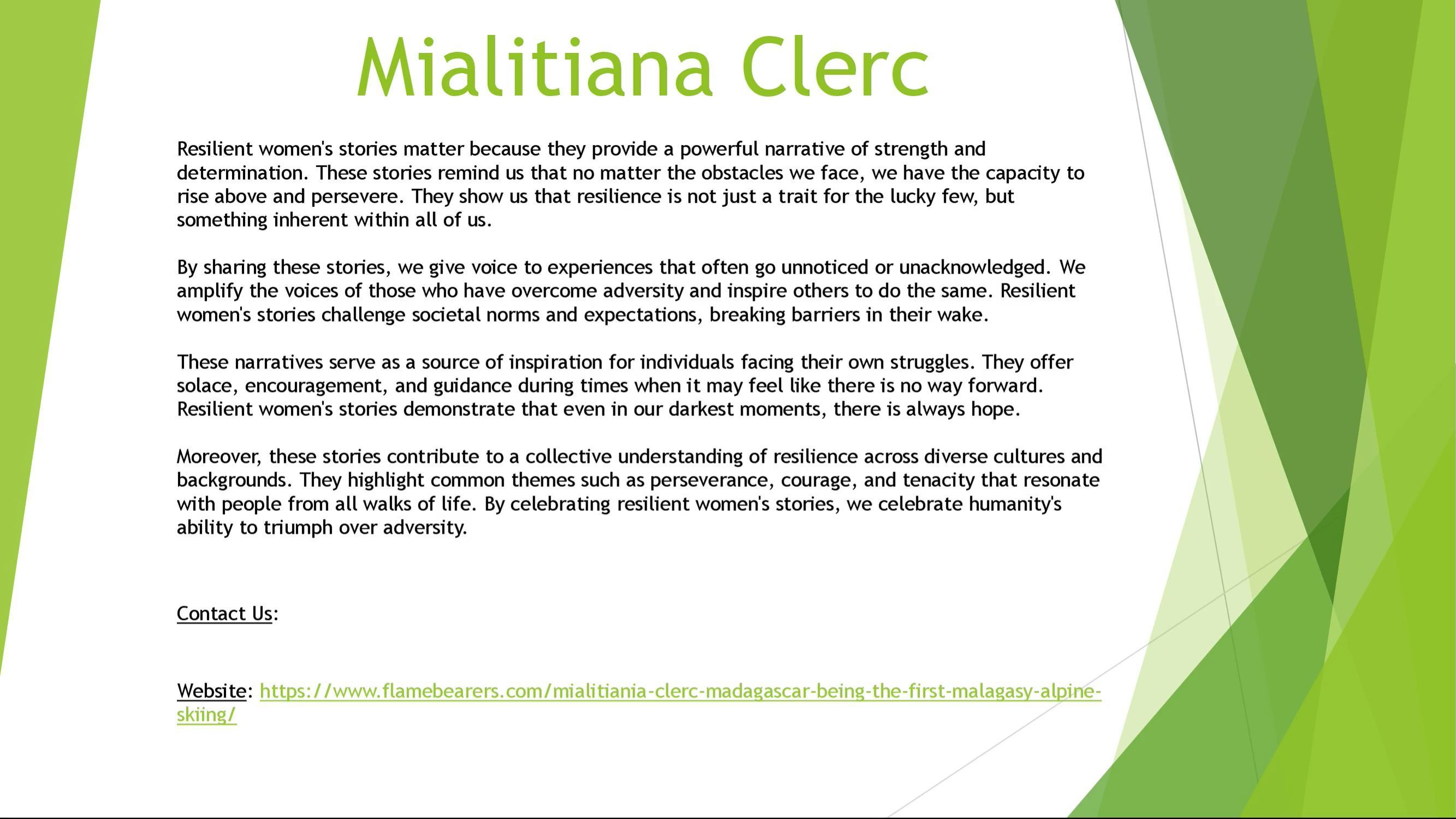 Mialitiana Clerc

Resilient women's stories matter because they provide a powerful narrative of strength and determination. These stories remind us that no matter the obstacles we face, we have the capacity to rise above and persevere. They show us that resilience is not just a trait for the lucky few, but something inherent within all of us.

By sharing these stories, we give voice to experiences that often go unnoticed or unacknowledged. We amplify the voices of those who have overcome adversity and inspire others to do the same. Resilient women's stories challenge societal norms and expectations, breaking barriers in their wake.

These narratives serve as a source of inspiration for individuals facing their own struggles. They offer solace, encouragement, and guidance during times when it may feel like there is no way forward. Resilient women's stories demonstrate that even in our darkest moments, there is always hope.

Moreover, these stories contribute to a collective understanding of resilience across diverse cultures and backgrounds. They highlight common themes such as perseverance, courage, and tenacity that resonate with people from all walks of life. By celebrating resilient women's stories, we celebrate humanity's ability to triumph over adversity.

Contact Us:

Website: https://www.flamebearers.com/mialitiania-clerc-madagascar-being-the-first-malagasy-alpine-skiing/